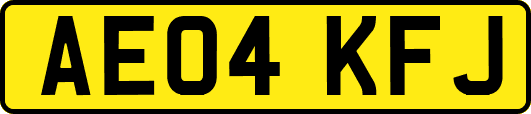 AE04 KFJ